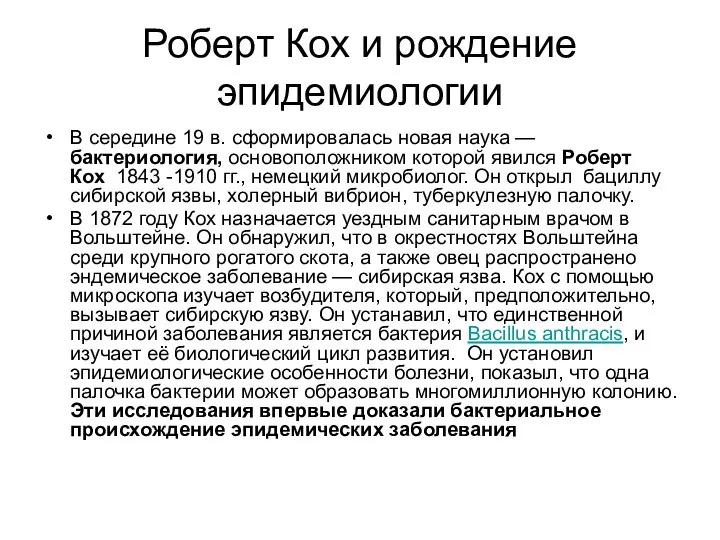 Роберт Кох и рождение эпидемиологии

• В середине 19 в. сформировалась новая наука — бактериология, основоположником которой явился Роберт Кох 1843 -1910 гг., немецкий микробиолог. Он открыл бациллу сибирской язвы, холерный вибрион, туберкулезную палочку.
• В 1872 году Кох назначается уездным санитарным врачом в Вольштейне. Он обнаружил, что в окрестностях Вольштейна среди крупного рогатого скота, а также овец распространено эндемическое заболевание — сибирская язва. Кох с помощью микроскопа изучает возбудителя, который, предположительно, вызывает сибирскую язву. Он устанавил, что единственной причиной заболевания является бактерия Bacillus anthracis, и изучает её биологический цикл развития. Он установил эпидемиологические особенности болезни, показыл, что одна палочка бактерии может образовать многомиллионную колонию. Эти исследования впервые доказали бактериальное происхождение эпидемических заболевания